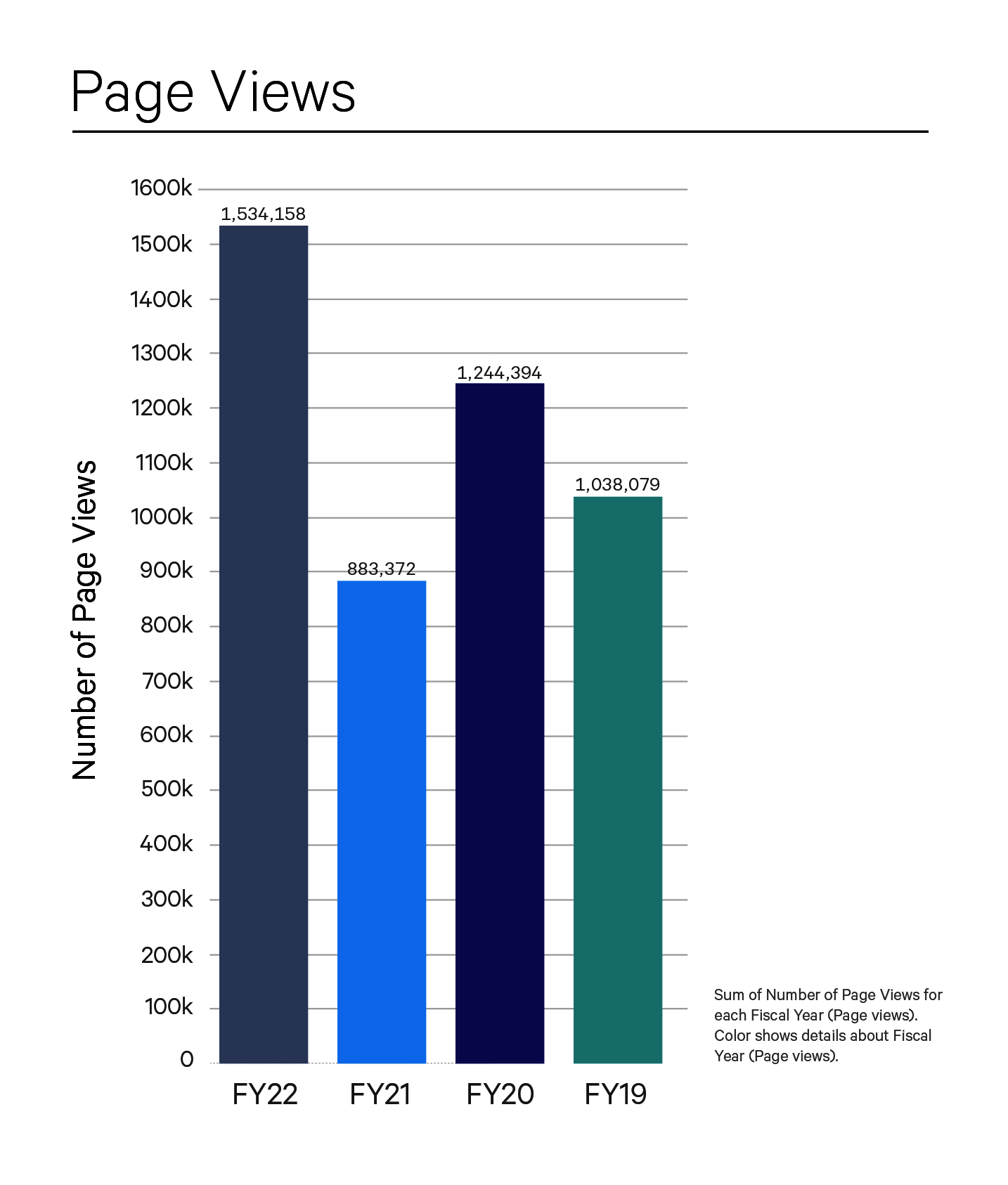 Page Views

Number of Page Views

1600k
1500k
1400k
1300k
1200k
1100k
1000k
900k
800k
700k
600k
500k
400k
300k
200k
100k
0

1,534,158
883,372
1,244,394
1,038,079

FY22
FY21
FY20
FY19

Sum of Number of Page Views for each Fiscal Year (Page views). Color shows details about Fiscal Year (Page views).